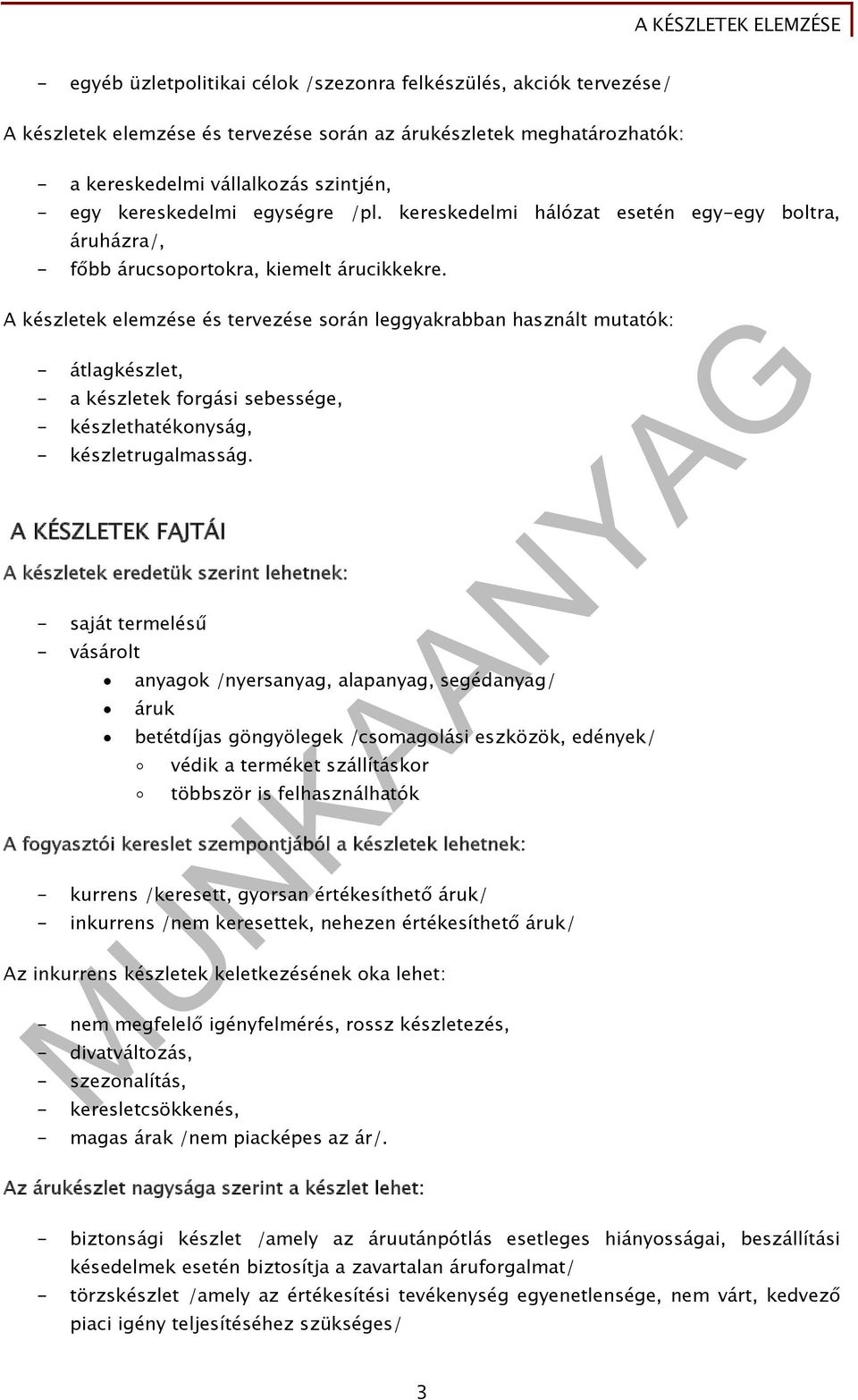 A KÉSZLETEK ELEMZÉSE

- egyéb üzletpolitikai célok /szezonra felkészülés, akciók tervezése/

A készletek elemzése és tervezése során az árukészletek meghatározhatók:

- a kereskedelmi vállalkozás szintjén,
- egy kereskedelmi egységre /pl. kereskedelmi hálózat esetén egy-egy boltra, áruházra/,
- főbb árucsoportokra, kiemelt árucikkekre.

A készletek elemzése és tervezése során leggyakrabban használt mutatók:

- átlagkészlet,
- a készletek forgási sebessége,
- készlethatékonyság,
- készletrugalmasság.

A KÉSZLETEK FAJTÁI

A készletek eredetük szerint lehetnek:

- saját termelésű
- vásárolt
  • anyagok /nyersanyag, alapanyag, segédanyag/
  • áruk
  • betétdíjas göngyölegek /csomagolási eszközök, edények/
    ◦ védik a terméket szállításkor
    ◦ többször is felhasználhatók

A fogyasztói kereslet szempontjából a készletek lehetnek:

- kurrens /keresett, gyorsan értékesíthető áruk/
- inkurrens /nem keresettek, nehezen értékesíthető áruk/

Az inkurrens készletek keletkezésének oka lehet:

- nem megfelelő igényfelmérés, rossz készletezés,
- divatváltozás,
- szezonalítás,
- keresletcsökkenés,
- magas árak /nem piacképes az ár/.

Az árukészlet nagysága szerint a készlet lehet:

- biztonsági készlet /amely az áruutánpótlás esetleges hiányosságai, beszállítási késedelmek esetén biztosítja a zavartalan áruforgalmat/
- törzskészlet /amely az értékesítési tevékenység egyenetlensége, nem várt, kedvező piaci igény teljesítéséhez szükséges/

MUNKAANYAG

3